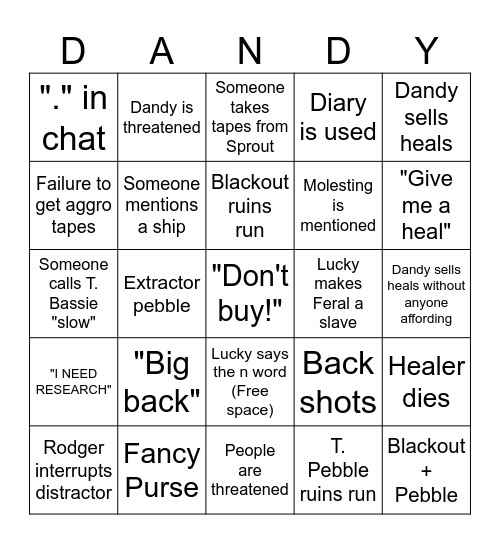 | D | A | N | D | Y |
|---|---|---|---|---|
| "." in chat | Dandy is threatened | Someone takes tapes from Sprout | Diary is used | Dandy sells heals |
| Failure to get aggro tapes | Someone mentions a ship | Blackout ruins run | Molesting is mentioned | "Give me a heal" |
| Someone calls T. Bassie "slow" | Extractor pebble | "Don't buy!" | Lucky makes Feral a slave | Dandy sells heals without anyone affording |
| "I NEED RESEARCH" | "Big back" | Lucky says the n word (Free space) | Back shots | Healer dies |
| Rodger interrupts distractor | Fancy Purse | People are threatened | T. Pebble ruins run | Blackout + Pebble |